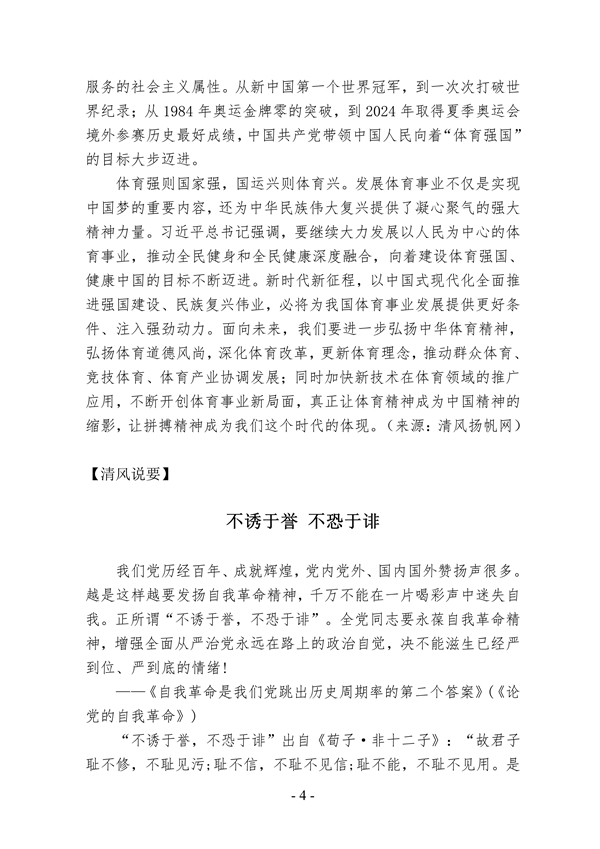 服务的社会主义属性。从新中国第一个世界冠军，到一次次打破世界纪录；从 1984 年奥运金牌零的突破，到 2024 年取得夏季奥运会境外参赛历史最好成绩，中国共产党带领中国人民向着“体育强国”的目标大步迈进。

体育强则国家强，国运兴则体育兴。发展体育事业不仅是实现中国梦的重要内容，还为中华民族伟大复兴提供了凝心聚气的强大精神力量。习近平总书记强调，要继续大力发展以人民为中心的体育事业，推动全民健身和全民健康深度融合，向着建设体育强国、健康中国的目标不断迈进。新时代新征程，以中国式现代化全面推进强国建设、民族复兴伟业，必将为我国体育事业发展提供更好条件、注入强劲动力。面向未来，我们要进一步弘扬中华体育精神，弘扬体育道德风尚，深化体育改革，更新体育理念，推动群众体育、竞技体育、体育产业协调发展；同时加快新技术在体育领域的推广应用，不断开创体育事业新局面，真正让体育精神成为中国精神的缩影，让拼搏精神成为我们这个时代的体现。（来源：清风扬帆网）

【清风说要】

不诱于誉 不恐于诽

我们党历经百年、成就辉煌，党内党外、国内国外赞扬声很多。越是这样越要发扬自我革命精神，千万不能在一片喝彩声中迷失自我。正所谓“不诱于誉，不恐于诽”。全党同志要永葆自我革命精神，增强全面从严治党永远在路上的政治自觉，决不能滋生已经严到位、严到底的情绪！

——《自我革命是我们党跳出历史周期率的第二个答案》（《论党的自我革命》）

“不诱于誉，不恐于诽”出自《荀子·非十二子》：“故君子耻不修，不耻见污；耻不信，不耻不见信；耻不能，不耻不见用。是

- 4 -